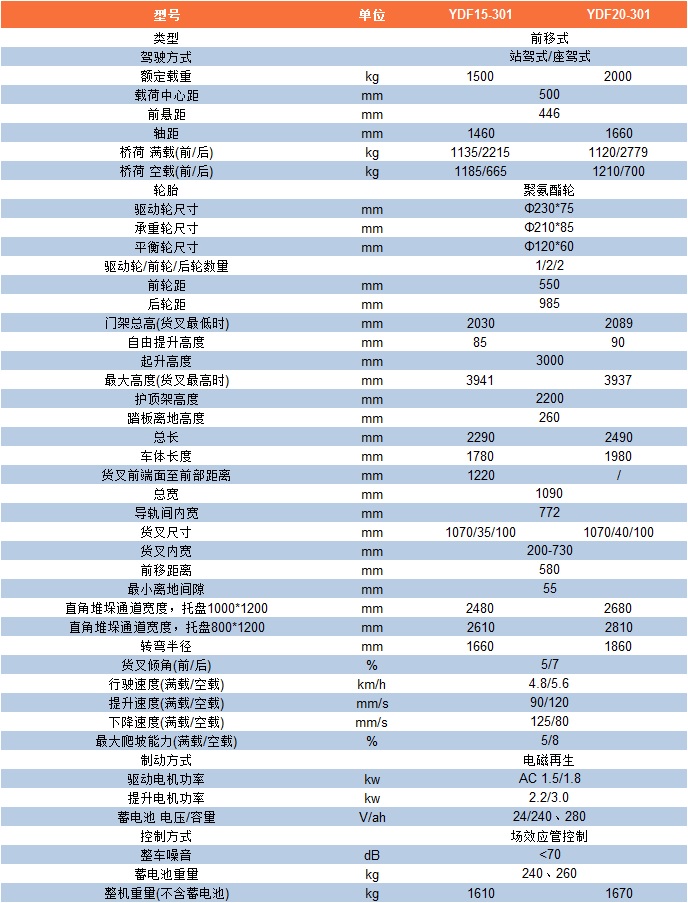 | 型号 | 单位 | YDF15-301 | YDF20-301 |
|---|---|---|---|
| 类型 | | 前移式 | |
| 驾驶方式 | | 站驾式/座驾式 | |
| 额定载重 | kg | 1500 | 2000 |
| 载荷中心距 | mm | 500 | |
| 前悬距 | mm | 446 | |
| 轴距 | mm | 1460 | 1660 |
| 桥荷 满载(前/后) | kg | 1135/2215 | 1120/2779 |
| 桥荷 空载(前/后) | kg | 1185/665 | 1210/700 |
| 轮胎 | | 聚氨酯轮 | |
| 驱动轮尺寸 | mm | Φ230*75 | |
| 承重轮尺寸 | mm | Φ210*85 | |
| 平衡轮尺寸 | mm | Φ120*60 | |
| 驱动轮/前轮/后轮数量 | | 1/2/2 | |
| 前轮距 | mm | 550 | |
| 后轮距 | mm | 985 | |
| 门架总高(货叉最低时) | mm | 2030 | 2089 |
| 自由提升高度 | mm | 85 | 90 |
| 起升高度 | mm | 3000 | |
| 最大高度(货叉最高时) | mm | 3941 | 3937 |
| 护顶架高度 | mm | 2200 | |
| 踏板离地高度 | mm | 260 | |
| 总长 | mm | 2290 | 2490 |
| 车体长度 | mm | 1780 | 1980 |
| 货叉前端面至前部距离 | mm | 1220 | / |
| 总宽 | mm | 1090 | |
| 导轨间内宽 | mm | 772 | |
| 货叉尺寸 | mm | 1070/35/100 | 1070/40/100 |
| 货叉内宽 | mm | 200-730 | |
| 前移距离 | mm | 580 | |
| 最小离地间隙 | mm | 55 | |
| 直角堆垛通道宽度，托盘1000*1200 | mm | 2480 | 2680 |
| 直角堆垛通道宽度，托盘800*1200 | mm | 2610 | 2810 |
| 转弯半径 | mm | 1660 | 1860 |
| 货叉倾角(前/后) | % | 5/7 | |
| 行驶速度(满载/空载) | km/h | 4.8/5.6 | |
| 提升速度(满载/空载) | mm/s | 90/120 | |
| 下降速度(满载/空载) | mm/s | 125/80 | |
| 最大爬坡能力(满载/空载) | % | 5/8 | |
| 制动方式 | | 电磁再生 | |
| 驱动电机功率 | kw | AC 1.5/1.8 | |
| 提升电机功率 | kw | 2.2/3.0 | |
| 蓄电池 电压/容量 | V/ah | 24/240、280 | |
| 控制方式 | | 场效应管控制 | |
| 整车噪音 | dB | <70 | |
| 蓄电池重量 | kg | 240、260 | |
| 整机重量(不含蓄电池) | kg | 1610 | 1670 |